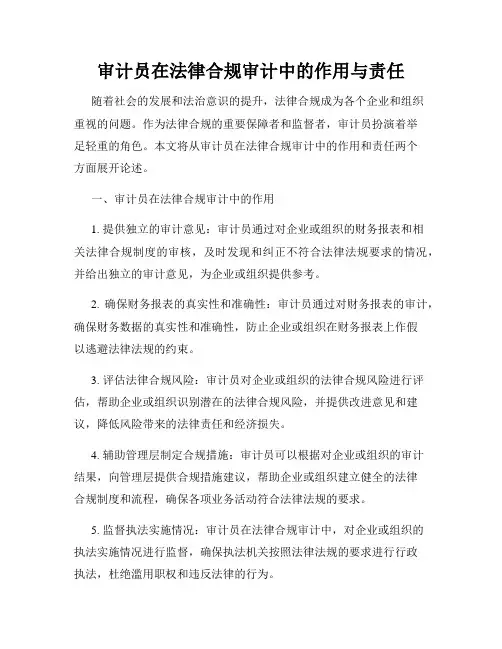 审计员在法律合规审计中的作用与责任

随着社会的发展和法治意识的提升，法律合规成为各个企业和组织重视的问题。作为法律合规的重要保障者和监督者，审计员扮演着举足轻重的角色。本文将从审计员在法律合规审计中的作用和责任两个方面展开论述。

一、审计员在法律合规审计中的作用

1. 提供独立的审计意见：审计员通过对企业或组织的财务报表和相关法律合规制度的审核，及时发现和纠正不符合法律法规要求的情况，并给出独立的审计意见，为企业或组织提供参考。

2. 确保财务报表的真实性和准确性：审计员通过对财务报表的审计，确保财务数据的真实性和准确性，防止企业或组织在财务报表上作假以逃避法律法规的约束。

3. 评估法律合规风险：审计员对企业或组织的法律合规风险进行评估，帮助企业或组织识别潜在的法律合规风险，并提供改进意见和建议，降低风险带来的法律责任和经济损失。

4. 辅助管理层制定合规措施：审计员可以根据对企业或组织的审计结果，向管理层提供合规措施建议，帮助企业或组织建立健全的法律合规制度和流程，确保各项业务活动符合法律法规的要求。

5. 监督执法实施情况：审计员在法律合规审计中，对企业或组织的执法实施情况进行监督，确保执法机关按照法律法规的要求进行行政执法，杜绝滥用职权和违反法律的行为。